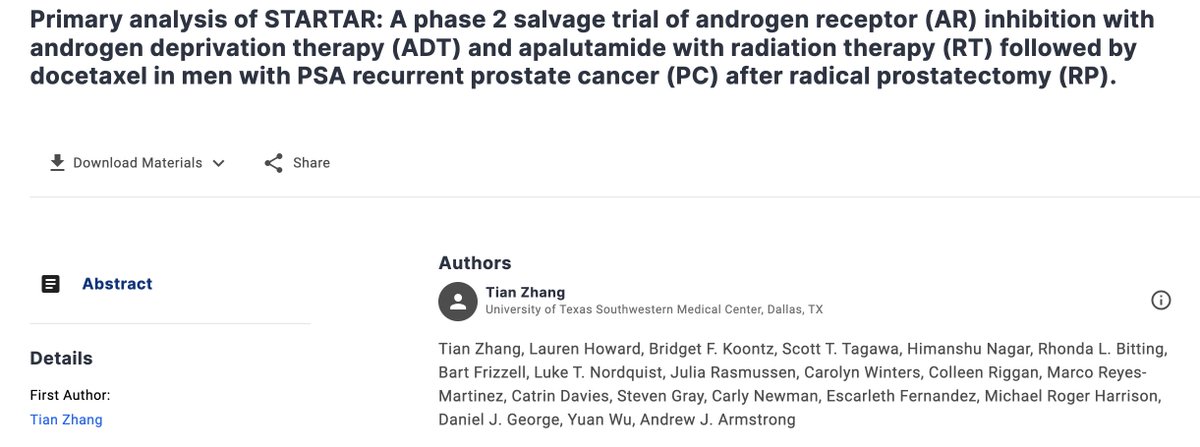 Primary analysis of STARTAR: A phase 2 salvage trial of androgen receptor (AR) inhibition with androgen deprivation therapy (ADT) and apalutamide with radiation therapy (RT) followed by docetaxel in men with PSA recurrent prostate cancer (PC) after radical prostatectomy (RP).

Download Materials

Share

Abstract

Details

First Author:

Tian Zhang

Authors

Tian Zhang
University of Texas Southwestern Medical Center, Dallas, TX

Tian Zhang, Lauren Howard, Bridget F. Koontz, Scott T. Tagawa, Himanshu Nagar, Rhonda L. Bitting, Bart Frizzell, Luke T. Nordquist, Julia Rasmussen, Carolyn Winters, Colleen Riggan, Marco Reyes-Martinez, Catrin Davies, Steven Gray, Carly Newman, Escarleth Fernandez, Michael Roger Harrison, Daniel J. George, Yuan Wu, Andrew J. Armstrong